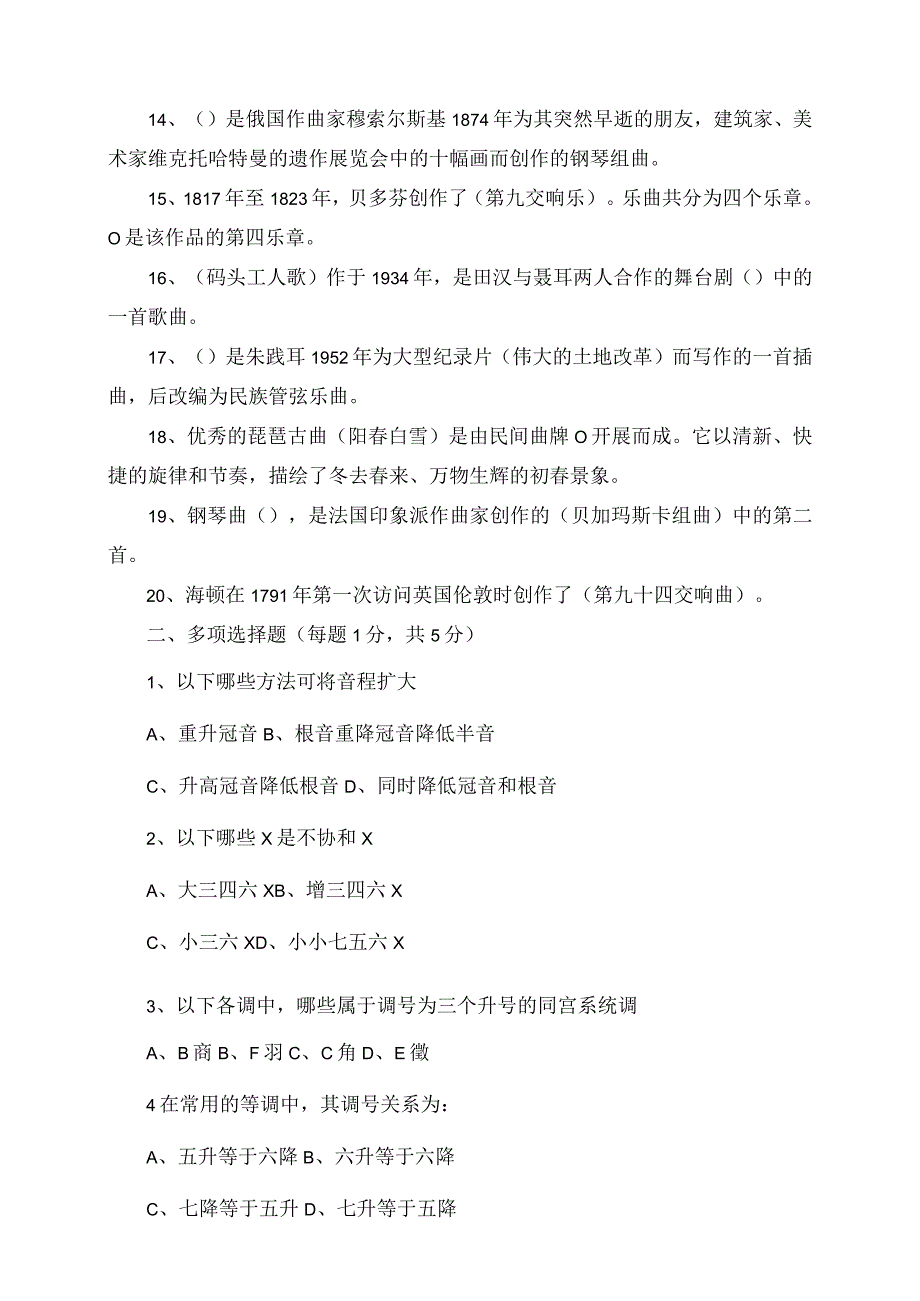 14、（）是俄国作曲家穆索尔斯基1874年为其突然早逝的朋友，建筑家、美术家维克托哈特曼的遗作展览会中的十幅画而创作的钢琴组曲。

15、1817年至1823年，贝多芬创作了（第九交响乐）。乐曲共分为四个乐章。O是该作品的第四乐章。

16、（码头工人歌）作于1934年，是田汉与聂耳两人合作的舞台剧（）中的一首歌曲。

17、（）是朱践耳1952年为大型纪录片（伟大的土地改革）而写作的一首插曲，后改编为民族管弦乐曲。

18、优秀的琵琶古曲（阳春白雪）是由民间曲牌O开展而成。它以清新、快捷的旋律和节奏，描绘了冬去春来、万物生辉的初春景象。

19、钢琴曲（），是法国印象派作曲家创作的（贝加玛斯卡组曲）中的第二首。

20、海顿在1791年第一次访问英国伦敦时创作了（第九十四交响曲）。

二、多项选择题（每题1分，共5分）

1、以下哪些方法可将音程扩大

A、重升冠音B、根音重降冠音降低半音

C、升高冠音降低根音D、同时降低冠音和根音

2、以下哪些X是不协和X

A、大三四六XB、增三四六X

C、小三六XD、小小七五六X

3、以下各调中，哪些属于调号为三个升号的同宫系统调

A、B商B、F羽C、C角D、E徵

4在常用的等调中，其调号关系为：

A、五升等于六降B、六升等于六降

C、七降等于五升D、七升等于五降